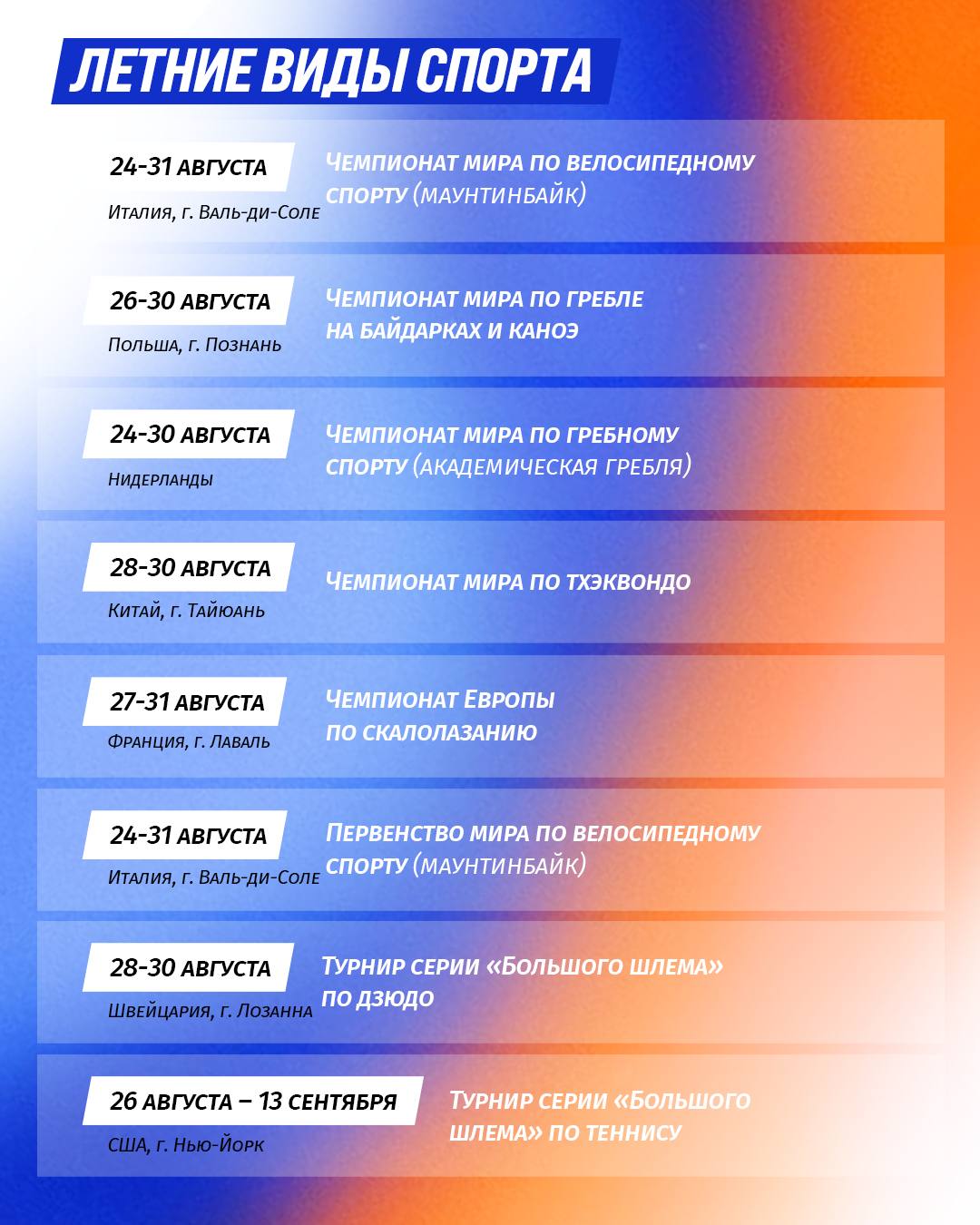 ЛЕТНИЕ ВИДЫ СПОРТА

24-31 АВГУСТА
Италия, г. Валь-ди-Соле
ЧЕМПИОНАТ МИРА ПО ВЕЛОСИПЕДНОМУ СПОРТУ (МАУНТИНБАЙК)

26-30 АВГУСТА
Польша, г. Познань
ЧЕМПИОНАТ МИРА ПО ГРЕБЛЕ НА БАЙДАРКАХ И КАНОЭ

24-30 АВГУСТА
Нидерланды
ЧЕМПИОНАТ МИРА ПО ГРЕБНОМУ СПОРТУ (АКАДЕМИЧЕСКАЯ ГРЕБЛЯ)

28-30 АВГУСТА
Китай, г. Тайюань
ЧЕМПИОНАТ МИРА ПО ТХЭКВОНДО

27-31 АВГУСТА
Франция, г. Лаваль
ЧЕМПИОНАТ ЕВРОПЫ ПО СКАЛОЛАЗАНИЮ

24-31 АВГУСТА
Италия, г. Валь-ди-Соле
ПЕРВЕНСТВО МИРА ПО ВЕЛОСИПЕДНОМУ СПОРТУ (МАУНТИНБАЙК)

28-30 АВГУСТА
Швейцария, г. Лозанна
ТУРНИР СЕРИИ «БОЛЬШОГО ШЛЕМА» ПО ДЗЮДО

26 АВГУСТА – 13 СЕНТЯБРЯ
США, г. Нью-Йорк
ТУРНИР СЕРИИ «БОЛЬШОГО ШЛЕМА» ПО ТЕННИСУ